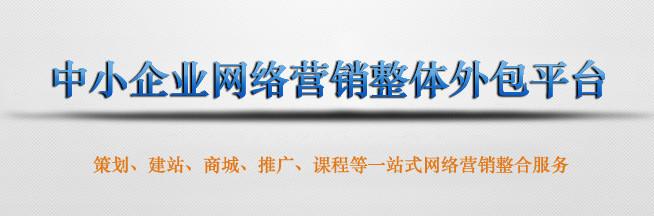 中小企业网络营销整体外包平台

策划、建站、商城、推广、课程等一站式网络营销整合服务